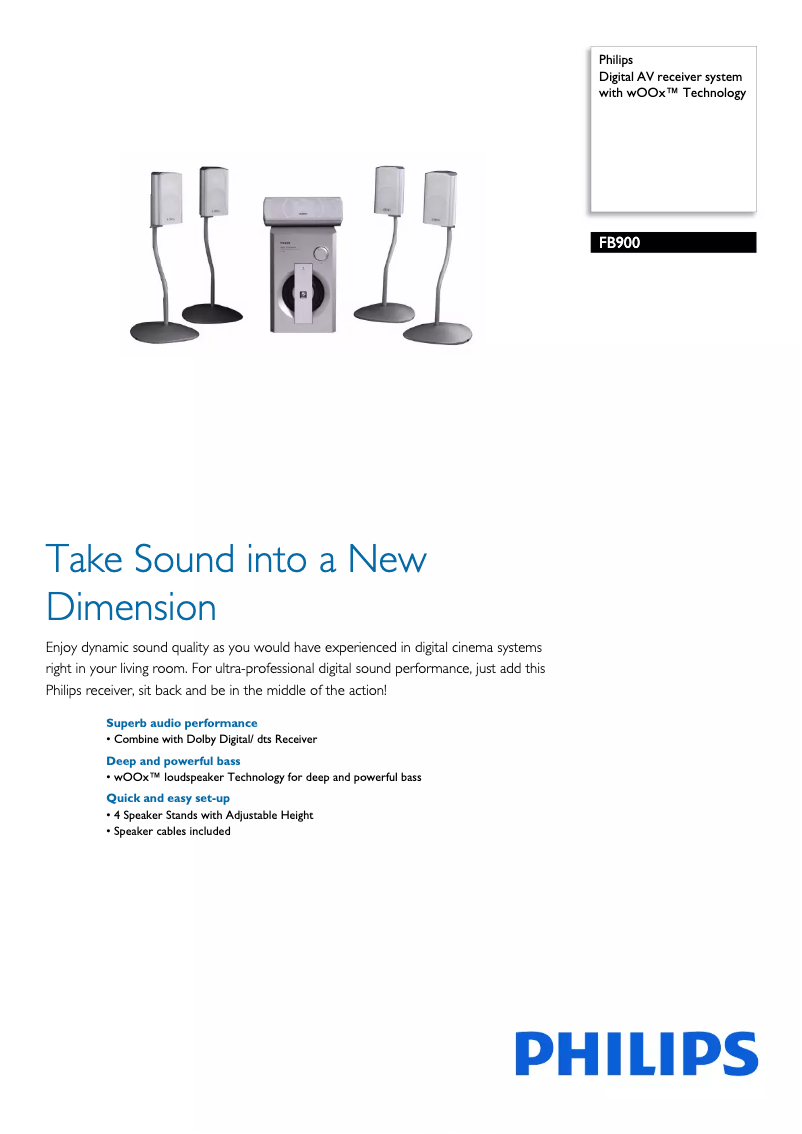 Philips
Digital AV receiver system with wOOx™ Technology

FB900

Take Sound into a New Dimension

Enjoy dynamic sound quality as you would have experienced in digital cinema systems right in your living room. For ultra-professional digital sound performance, just add this Philips receiver, sit back and be in the middle of the action!

Superb audio performance
• Combine with Dolby Digital/ dts Receiver

Deep and powerful bass
• wOOx™ loudspeaker Technology for deep and powerful bass

Quick and easy set-up
• 4 Speaker Stands with Adjustable Height
• Speaker cables included

PHILIPS